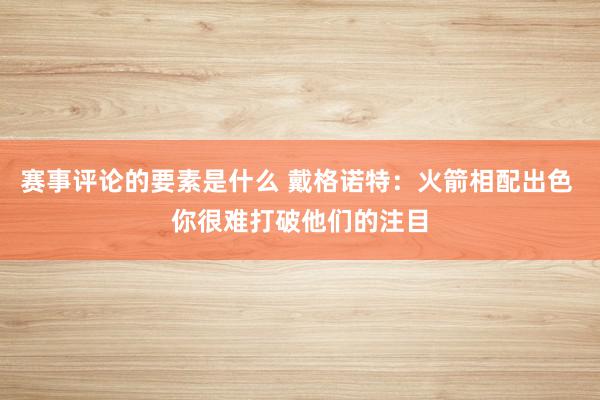 赛事评论的要素是什么 戴格诺特：火箭相配出色 你很难打破他们的注目